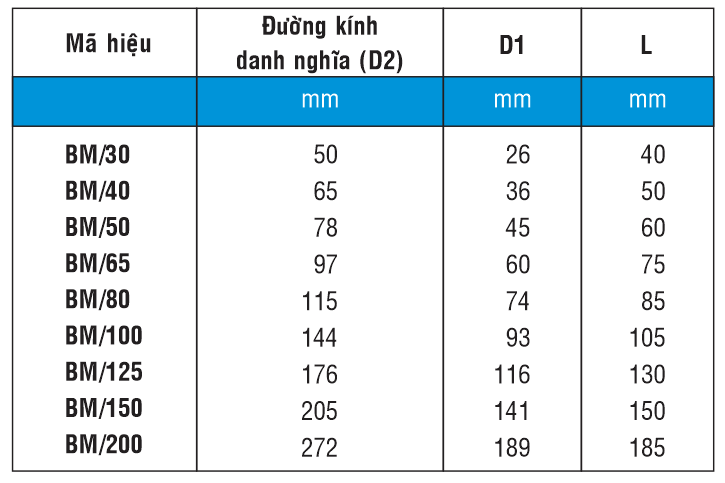 | Mã hiệu | Đường kính danh nghĩa (D2) | D1 | L |
|---|---|---|---|
| | mm | mm | mm |
| BM/30 | 50 | 26 | 40 |
| BM/40 | 65 | 36 | 50 |
| BM/50 | 78 | 45 | 60 |
| BM/65 | 97 | 60 | 75 |
| BM/80 | 115 | 74 | 85 |
| BM/100 | 144 | 93 | 105 |
| BM/125 | 176 | 116 | 130 |
| BM/150 | 205 | 141 | 150 |
| BM/200 | 272 | 189 | 185 |